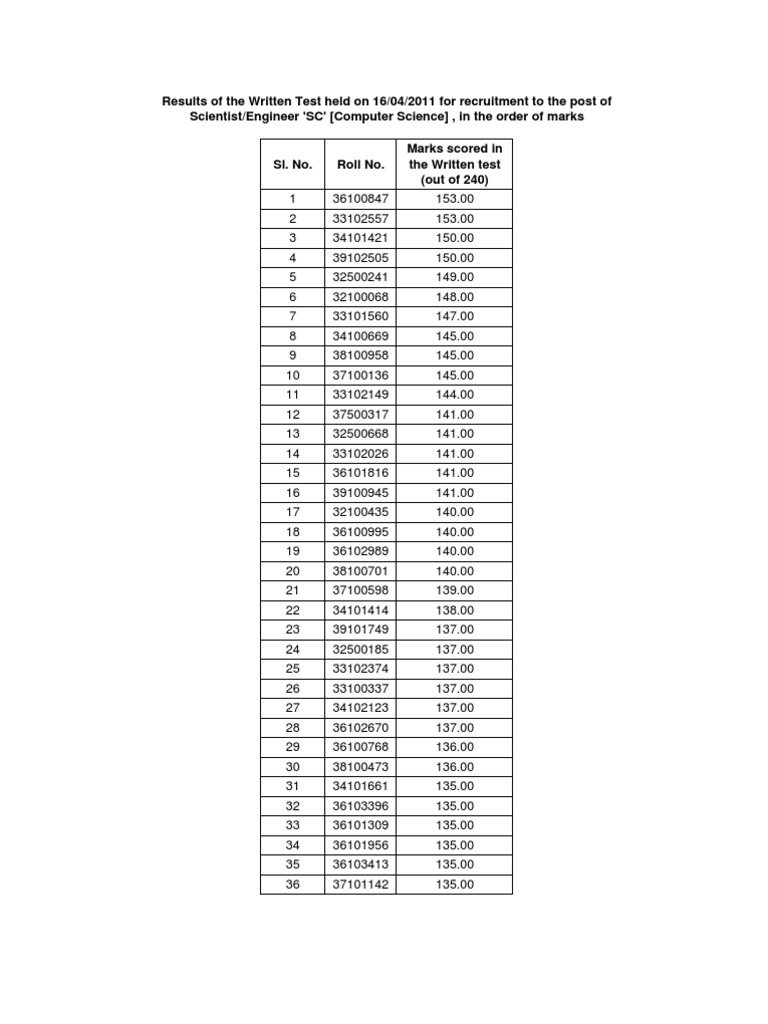 Results of the Written Test held on 16/04/2011 for recruitment to the post of Scientist/Engineer 'SC' [Computer Science] , in the order of marks

| Sl. No. | Roll No. | Marks scored in the Written test (out of 240) |
|---|---|---|
| 1 | 36100847 | 153.00 |
| 2 | 33102557 | 153.00 |
| 3 | 34101421 | 150.00 |
| 4 | 39102505 | 150.00 |
| 5 | 32500241 | 149.00 |
| 6 | 32100068 | 148.00 |
| 7 | 33101560 | 147.00 |
| 8 | 34100669 | 145.00 |
| 9 | 38100958 | 145.00 |
| 10 | 37100136 | 145.00 |
| 11 | 33102149 | 144.00 |
| 12 | 37500317 | 141.00 |
| 13 | 32500668 | 141.00 |
| 14 | 33102026 | 141.00 |
| 15 | 36101816 | 141.00 |
| 16 | 39100945 | 141.00 |
| 17 | 32100435 | 140.00 |
| 18 | 36100995 | 140.00 |
| 19 | 36102989 | 140.00 |
| 20 | 38100701 | 140.00 |
| 21 | 37100598 | 139.00 |
| 22 | 34101414 | 138.00 |
| 23 | 39101749 | 137.00 |
| 24 | 32500185 | 137.00 |
| 25 | 33102374 | 137.00 |
| 26 | 33100337 | 137.00 |
| 27 | 34102123 | 137.00 |
| 28 | 36102670 | 137.00 |
| 29 | 36100768 | 136.00 |
| 30 | 38100473 | 136.00 |
| 31 | 34101661 | 135.00 |
| 32 | 36103396 | 135.00 |
| 33 | 36101309 | 135.00 |
| 34 | 36101956 | 135.00 |
| 35 | 36103413 | 135.00 |
| 36 | 37101142 | 135.00 |